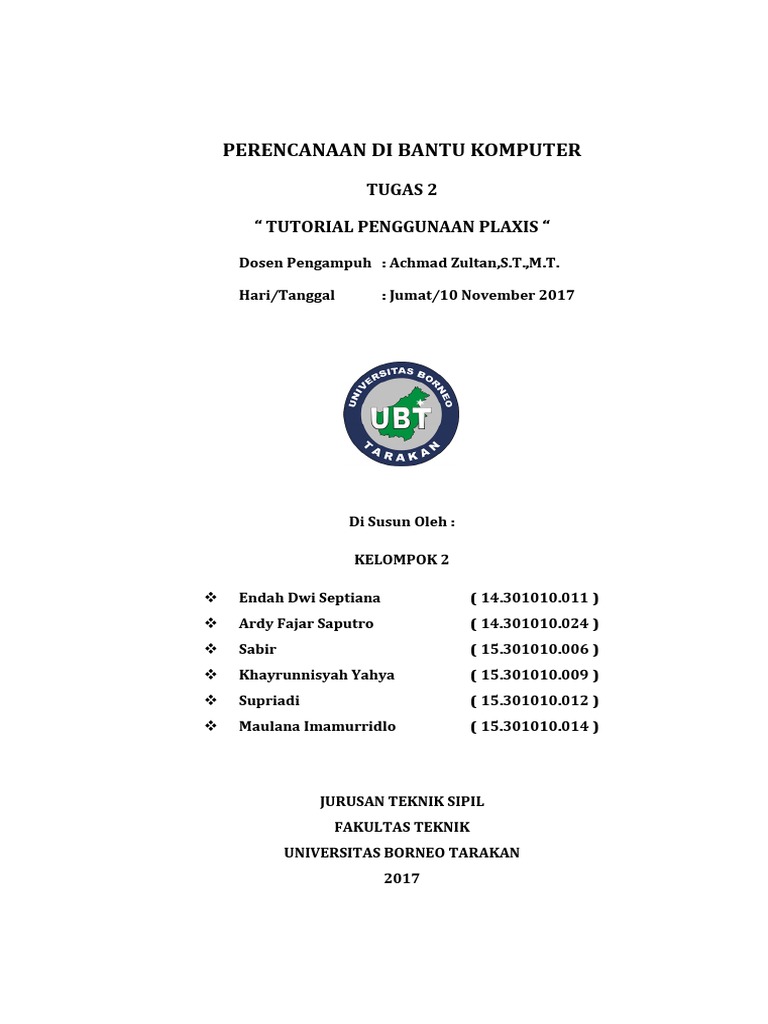 PERENCANAAN DI BANTU KOMPUTER

TUGAS 2

“ TUTORIAL PENGGUNAAN PLAXIS “

Dosen Pengampuh : Achmad Zultan,S.T.,M.T.

Hari/Tanggal : Jumat/10 November 2017

UNIVERSITAS BORNEO
UBT
TARAKAN

Di Susun Oleh :

KELOMPOK 2

❖ Endah Dwi Septiana ( 14.301010.011 )
❖ Ardy Fajar Saputro ( 14.301010.024 )
❖ Sabir ( 15.301010.006 )
❖ Khayrunnisyah Yahya ( 15.301010.009 )
❖ Supriadi ( 15.301010.012 )
❖ Maulana Imamurridlo ( 15.301010.014 )

JURUSAN TEKNIK SIPIL
FAKULTAS TEKNIK
UNIVERSITAS BORNEO TARAKAN
2017